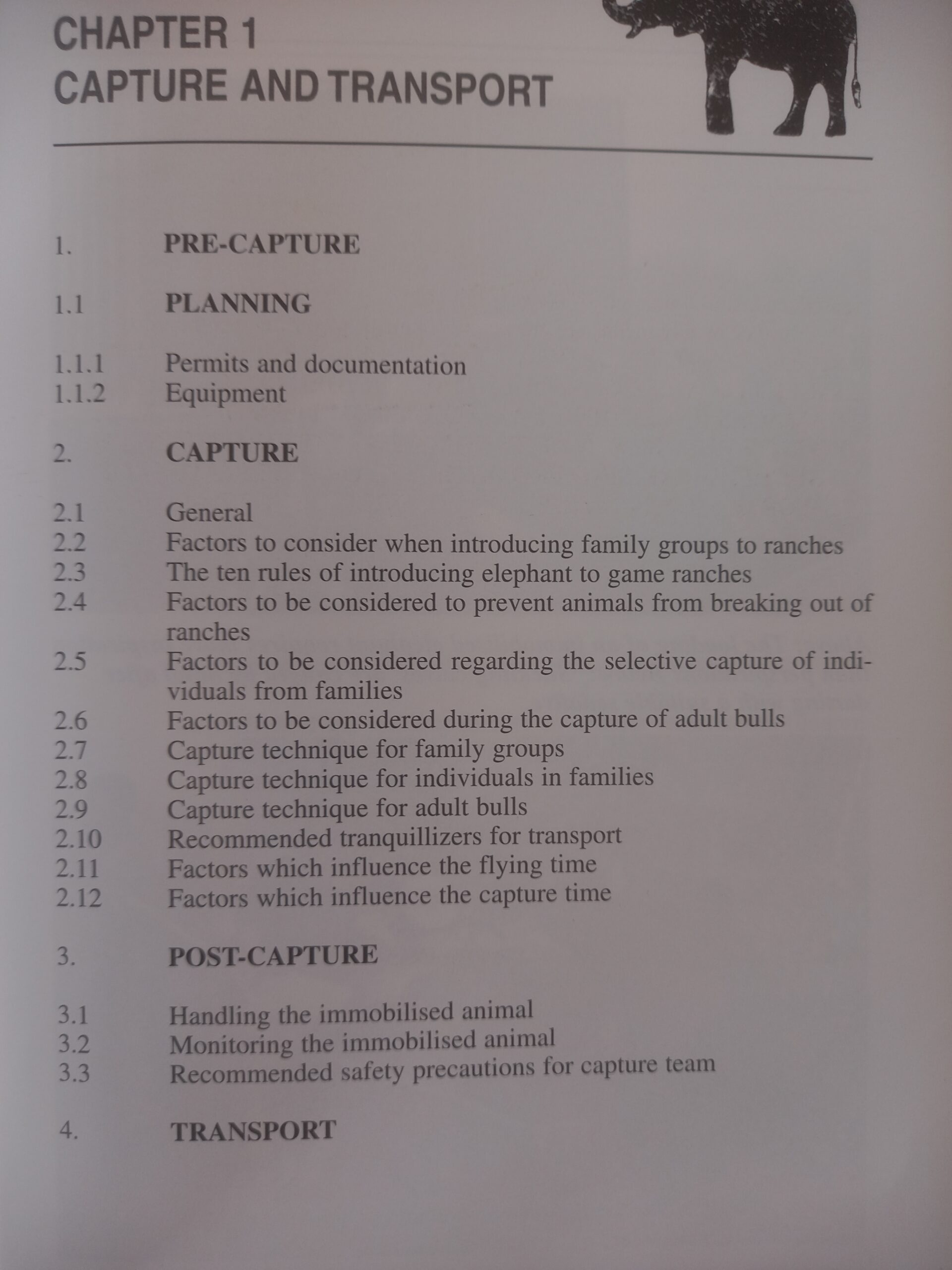 CHAPTER 1
CAPTURE AND TRANSPORT

1. PRE-CAPTURE

1.1 PLANNING

1.1.1 Permits and documentation
1.1.2 Equipment

2. CAPTURE

2.1 General
2.2 Factors to consider when introducing family groups to ranches
2.3 The ten rules of introducing elephant to game ranches
2.4 Factors to be considered to prevent animals from breaking out of ranches
2.5 Factors to be considered regarding the selective capture of individuals from families
2.6 Factors to be considered during the capture of adult bulls
2.7 Capture technique for family groups
2.8 Capture technique for individuals in families
2.9 Capture technique for adult bulls
2.10 Recommended tranquillizers for transport
2.11 Factors which influence the flying time
2.12 Factors which influence the capture time

3. POST-CAPTURE

3.1 Handling the immobilised animal
3.2 Monitoring the immobilised animal
3.3 Recommended safety precautions for capture team

4. TRANSPORT